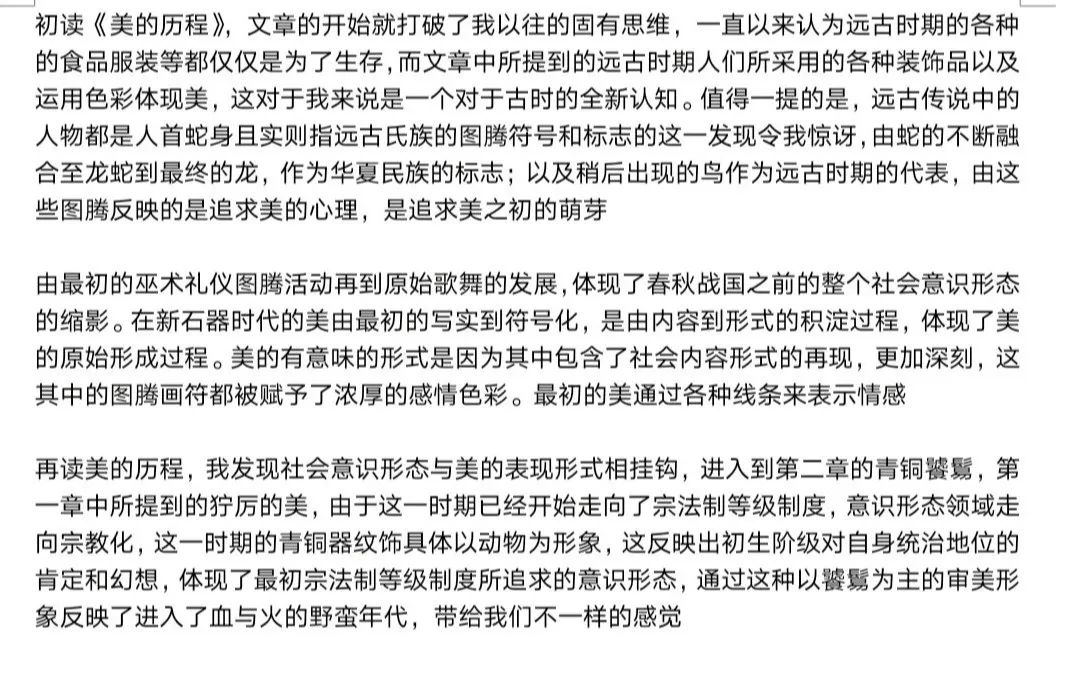 初读《美的历程》，文章的开始就打破了我以往的固有思维，一直以来认为远古时期的各种的食品服装等都仅仅是为了生存，而文章中所提到的远古时期人们所采用的各种装饰品以及运用色彩体现美，这对于我来说是一个对于古时的全新认知。值得一提的是，远古传说中的人物都是人首蛇身且实则指远古氏族的图腾符号和标志的这一发现令我惊讶，由蛇的不断融合至龙蛇到最终的龙，作为华夏民族的标志；以及稍后出现的鸟作为远古时期的代表，由这些图腾反映的是追求美的心理，是追求美之初的萌芽

由最初的巫术礼仪图腾活动再到原始歌舞的发展，体现了春秋战国之前的整个社会意识形态的缩影。在新石器时代的美由最初的写实到符号化，是由内容到形式的积淀过程，体现了美的原始形成过程。美的有意味的形式是因为其中包含了社会内容形式的再现，更加深刻，这其中的图腾画符都被赋予了浓厚的感情色彩。最初的美通过各种线条来表示情感

再读美的历程，我发现社会意识形态与美的表现形式相挂钩，进入到第二章的青铜饕餮，第一章中所提到的狞厉的美，由于这一时期已经开始走向了宗法制等级制度，意识形态领域走向宗教化，这一时期的青铜器纹饰具体以动物为形象，这反映出初生阶级对自身统治地位的肯定和幻想，体现了最初宗法制等级制度所追求的意识形态，通过这种以饕餮为主的审美形象反映了进入了血与火的野蛮年代，带给我们不一样的感觉